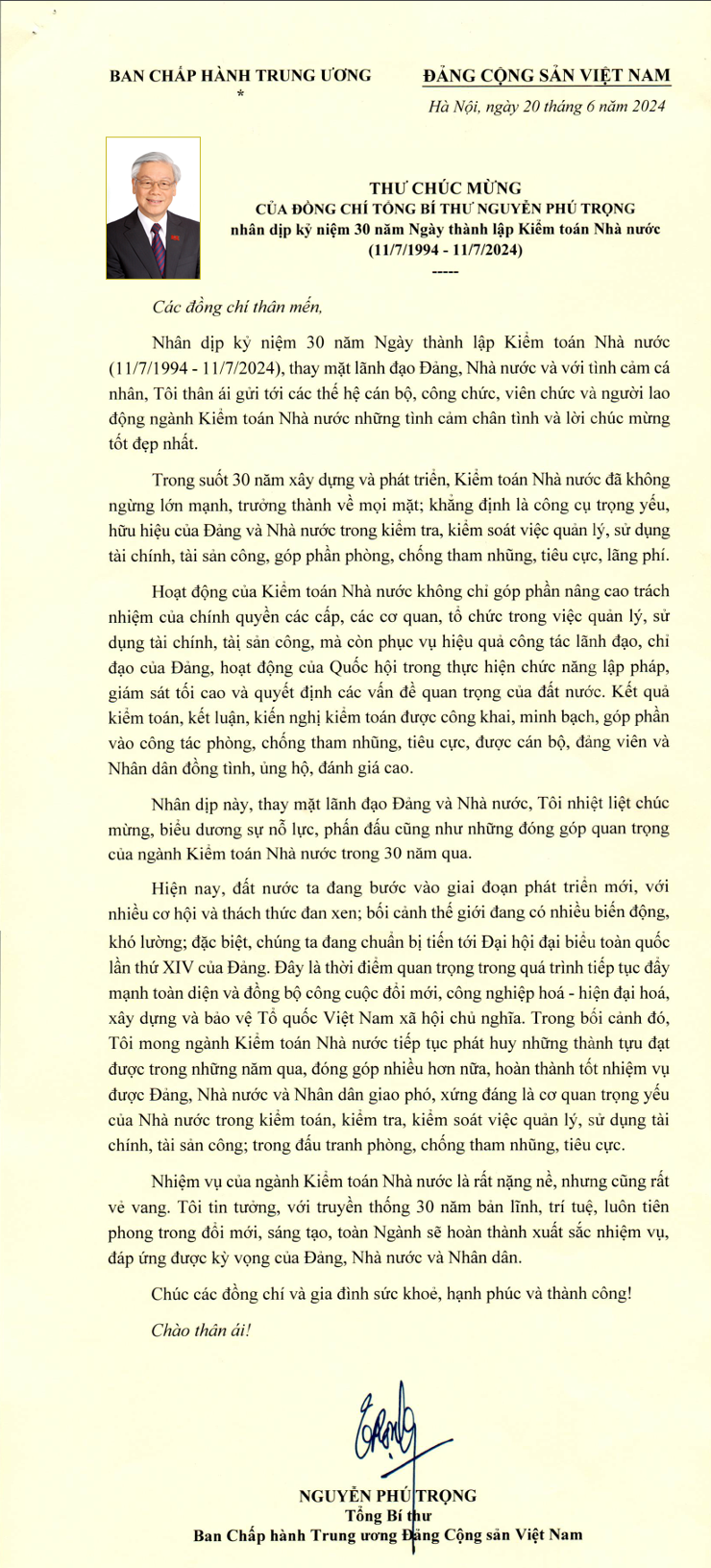 BAN CHẤP HÀNH TRUNG ƯƠNG
*

ĐẢNG CỘNG SẢN VIỆT NAM

Hà Nội, ngày 20 tháng 6 năm 2024

THƯ CHÚC MỪNG
CỦA ĐỒNG CHÍ TỔNG BÍ THƯ NGUYỄN PHÚ TRỌNG
nhân dịp kỷ niệm 30 năm Ngày thành lập Kiểm toán Nhà nước
(11/7/1994 - 11/7/2024)
-----

Các đồng chí thân mến,

Nhân dịp kỷ niệm 30 năm Ngày thành lập Kiểm toán Nhà nước (11/7/1994 - 11/7/2024), thay mặt lãnh đạo Đảng, Nhà nước và với tình cảm cá nhân, Tôi thân ái gửi tới các thế hệ cán bộ, công chức, viên chức và người lao động ngành Kiểm toán Nhà nước những tình cảm chân tình và lời chúc mừng tốt đẹp nhất.

Trong suốt 30 năm xây dựng và phát triển, Kiểm toán Nhà nước đã không ngừng lớn mạnh, trưởng thành về mọi mặt; khẳng định là công cụ trọng yếu, hữu hiệu của Đảng và Nhà nước trong kiểm tra, kiểm soát việc quản lý, sử dụng tài chính, tài sản công, góp phần phòng, chống tham nhũng, tiêu cực, lãng phí.

Hoạt động của Kiểm toán Nhà nước không chỉ góp phần nâng cao trách nhiệm của chính quyền các cấp, các cơ quan, tổ chức trong việc quản lý, sử dụng tài chính, tài sản công, mà còn phục vụ hiệu quả công tác lãnh đạo, chỉ đạo của Đảng, hoạt động của Quốc hội trong thực hiện chức năng lập pháp, giám sát tối cao và quyết định các vấn đề quan trọng của đất nước. Kết quả kiểm toán, kết luận, kiến nghị kiểm toán được công khai, minh bạch, góp phần vào công tác phòng, chống tham nhũng, tiêu cực, được cán bộ, đảng viên và Nhân dân đồng tình, ủng hộ, đánh giá cao.

Nhân dịp này, thay mặt lãnh đạo Đảng và Nhà nước, Tôi nhiệt liệt chúc mừng, biểu dương sự nỗ lực, phấn đấu cũng như những đóng góp quan trọng của ngành Kiểm toán Nhà nước trong 30 năm qua.

Hiện nay, đất nước ta đang bước vào giai đoạn phát triển mới, với nhiều cơ hội và thách thức đan xen; bối cảnh thế giới đang có nhiều biến động, khó lường; đặc biệt, chúng ta đang chuẩn bị tiến tới Đại hội đại biểu toàn quốc lần thứ XIV của Đảng. Đây là thời điểm quan trọng trong quá trình tiếp tục đẩy mạnh toàn diện và đồng bộ công cuộc đổi mới, công nghiệp hoá - hiện đại hoá, xây dựng và bảo vệ Tổ quốc Việt Nam xã hội chủ nghĩa. Trong bối cảnh đó, Tôi mong ngành Kiểm toán Nhà nước tiếp tục phát huy những thành tựu đạt được trong những năm qua, đóng góp nhiều hơn nữa, hoàn thành tốt nhiệm vụ được Đảng, Nhà nước và Nhân dân giao phó, xứng đáng là cơ quan trọng yếu của Nhà nước trong kiểm toán, kiểm tra, kiểm soát việc quản lý, sử dụng tài chính, tài sản công; trong đấu tranh phòng, chống tham nhũng, tiêu cực.

Nhiệm vụ của ngành Kiểm toán Nhà nước là rất nặng nề, nhưng cũng rất vẻ vang. Tôi tin tưởng, với truyền thống 30 năm bản lĩnh, trí tuệ, luôn tiên phong trong đổi mới, sáng tạo, toàn Ngành sẽ hoàn thành xuất sắc nhiệm vụ, đáp ứng được kỳ vọng của Đảng, Nhà nước và Nhân dân.

Chúc các đồng chí và gia đình sức khoẻ, hạnh phúc và thành công!

Chào thân ái!

NGUYỄN PHÚ TRỌNG
Tổng Bí thư
Ban Chấp hành Trung ương Đảng Cộng sản Việt Nam